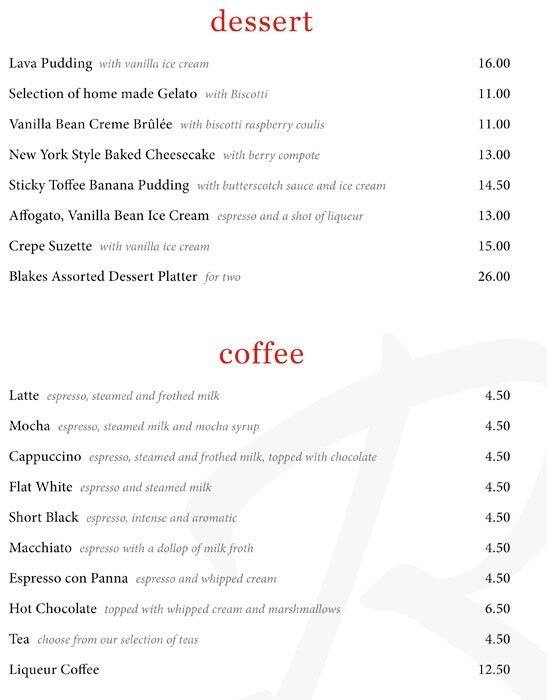 dessert

Lava Pudding with vanilla ice cream 16.00

Selection of home made Gelato with Biscotti 11.00

Vanilla Bean Creme Brûlée with biscotti raspberry coulis 11.00

New York Style Baked Cheesecake with berry compote 13.00

Sticky Toffee Banana Pudding with butterscotch sauce and ice cream 14.50

Affogato, Vanilla Bean Ice Cream espresso and a shot of liqueur 13.00

Crepe Suzette with vanilla ice cream 15.00

Blakes Assorted Dessert Platter for two 26.00

coffee

Latte espresso, steamed and frothed milk 4.50

Mocha espresso, steamed milk and mocha syrup 4.50

Cappuccino espresso, steamed and frothed milk, topped with chocolate 4.50

Flat White espresso and steamed milk 4.50

Short Black espresso, intense and aromatic 4.50

Macchiato espresso with a dollop of milk froth 4.50

Espresso con Panna espresso and whipped cream 4.50

Hot Chocolate topped with whipped cream and marshmallows 6.50

Tea choose from our selection of teas 4.50

Liqueur Coffee 12.50